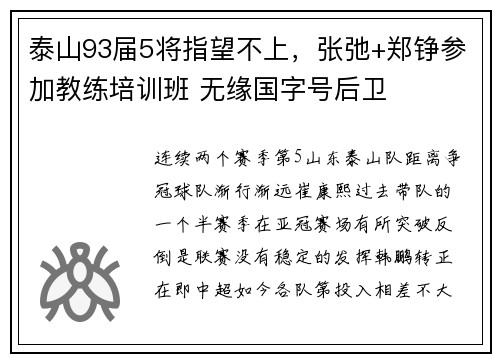 泰山93届5将指望不上，张弛+郑铮参加教练培训班 无缘国字号后卫

连续两个赛季第5山东泰山队距离争冠球队渐行渐远崔康熙过去带队的一个半赛季在亚冠赛场有所突破反倒是联赛没有稳定的发挥韩鹏转正在即中超如今各队第投入相差不大